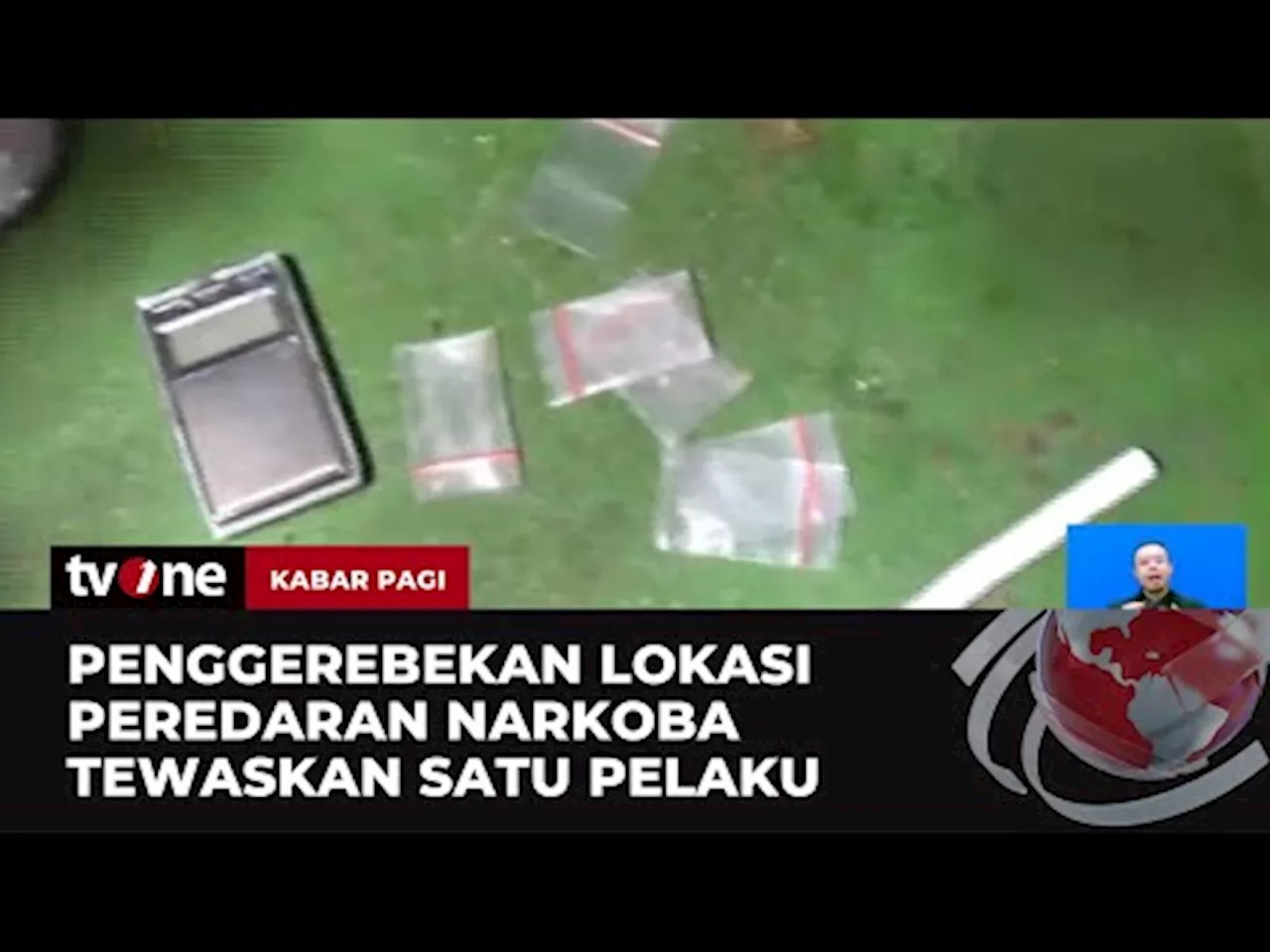 tvOne KABAR PAGI

PENGGEREBEKAN LOKASI PEREDARAN NARKOBA TEWASKAN SATU PELAKU